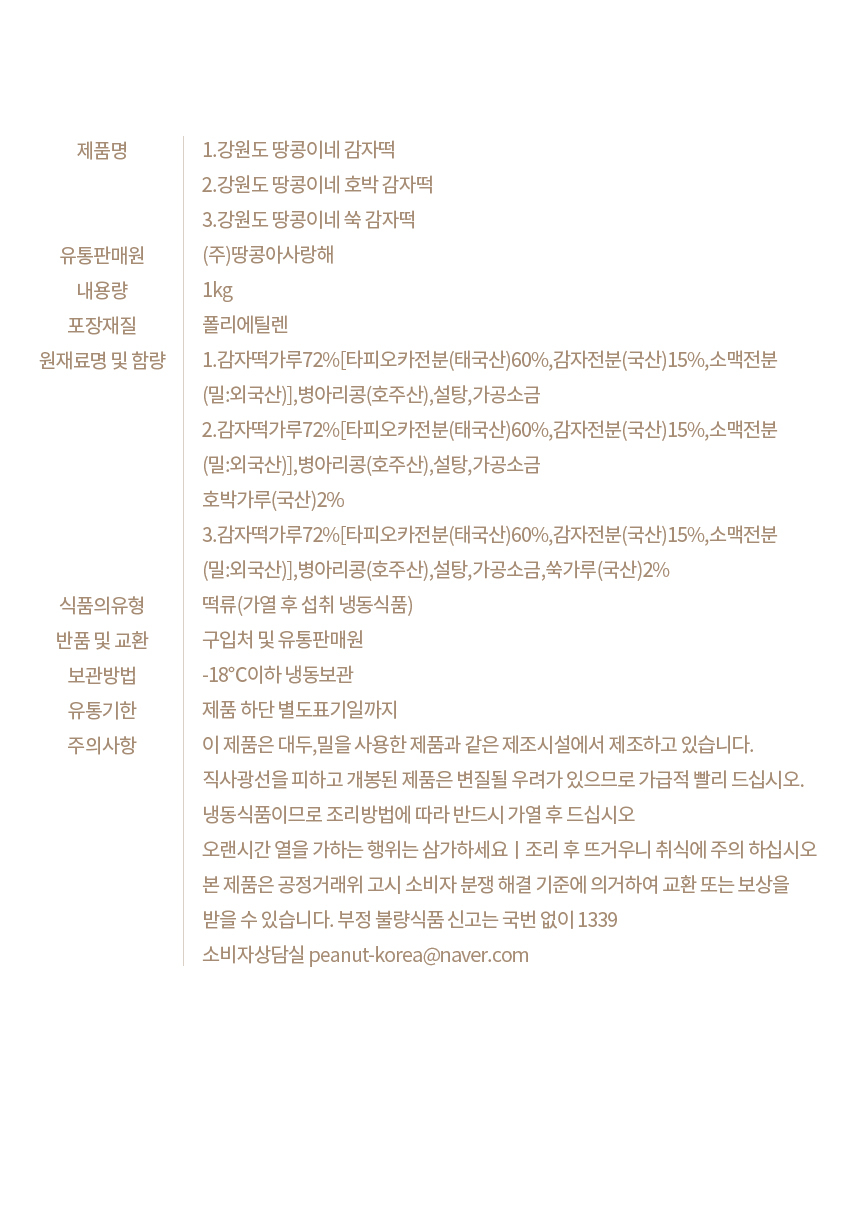 | 제품명 | 1.강원도 땅콩이네 감자떡<br>2.강원도 땅콩이네 호박 감자떡<br>3.강원도 땅콩이네 쑥 감자떡 |
|---|---|
| 유통판매원 | (주)땅콩아사랑해 |
| 내용량 | 1kg |
| 포장재질 | 폴리에틸렌 |
| 원재료명 및 함량 | 1.감자떡가루72%[타피오카전분(태국산)60%,감자전분(국산)15%,소맥전분(밀:외국산)],병아리콩(호주산),설탕,가공소금<br>2.감자떡가루72%[타피오카전분(태국산)60%,감자전분(국산)15%,소맥전분(밀:외국산)],병아리콩(호주산),설탕,가공소금<br>호박가루(국산)2%<br>3.감자떡가루72%[타피오카전분(태국산)60%,감자전분(국산)15%,소맥전분(밀:외국산)],병아리콩(호주산),설탕,가공소금,쑥가루(국산)2% |
| 식품의유형 | 떡류(가열 후 섭취 냉동식품) |
| 반품 및 교환 | 구입처 및 유통판매원 |
| 보관방법 | -18°C이하 냉동보관 |
| 유통기한 | 제품 하단 별도표기일까지 |
| 주의사항 | 이 제품은 대두,밀을 사용한 제품과 같은 제조시설에서 제조하고 있습니다.<br>직사광선을 피하고 개봉된 제품은 변질될 우려가 있으므로 가급적 빨리 드십시오.<br>냉동식품이므로 조리방법에 따라 반드시 가열 후 드십시오<br>오랜시간 열을 가하는 행위는 삼가하세요 ㅣ 조리 후 뜨거우니 취식에 주의 하십시오<br>본 제품은 공정거래위 고시 소비자 분쟁 해결 기준에 의거하여 교환 또는 보상을 받을 수 있습니다. 부정 불량식품 신고는 국번 없이 1339<br>소비자상담실 peanut-korea@naver.com |